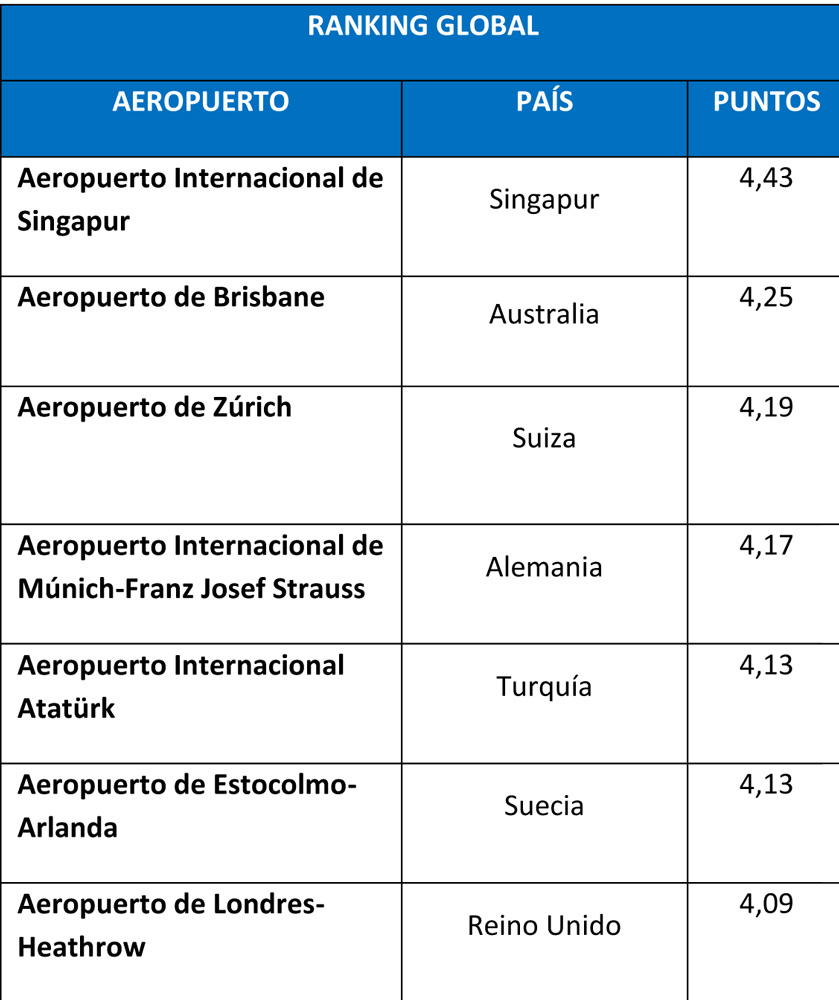 RANKING GLOBAL

| AEROPUERTO | PAÍS | PUNTOS |
|---|---|---|
| Aeropuerto Internacional de Singapur | Singapur | 4,43 |
| Aeropuerto de Brisbane | Australia | 4,25 |
| Aeropuerto de Zúrich | Suiza | 4,19 |
| Aeropuerto Internacional de Múnich-Franz Josef Strauss | Alemania | 4,17 |
| Aeropuerto Internacional Atatürk | Turquía | 4,13 |
| Aeropuerto de Estocolmo-Arlanda | Suecia | 4,13 |
| Aeropuerto de Londres-Heathrow | Reino Unido | 4,09 |